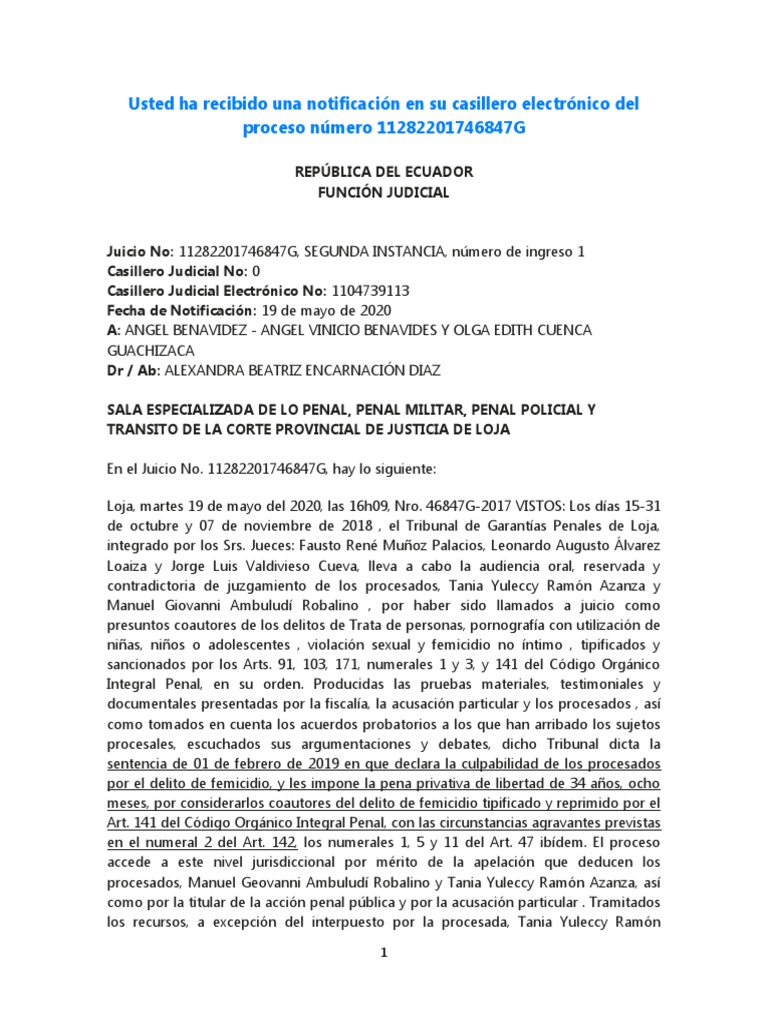 Usted ha recibido una notificación en su casillero electrónico del proceso número 11282201746847G

REPÚBLICA DEL ECUADOR
FUNCIÓN JUDICIAL

Juicio No: 11282201746847G, SEGUNDA INSTANCIA, número de ingreso 1
Casillero Judicial No: 0
Casillero Judicial Electrónico No: 1104739113
Fecha de Notificación: 19 de mayo de 2020
A: ANGEL BENAVIDEZ - ANGEL VINICIO BENAVIDES Y OLGA EDITH CUENCA GUACHIZACA
Dr / Ab: ALEXANDRA BEATRIZ ENCARNACIÓN DIAZ

SALA ESPECIALIZADA DE LO PENAL, PENAL MILITAR, PENAL POLICIAL Y TRANSITO DE LA CORTE PROVINCIAL DE JUSTICIA DE LOJA

En el Juicio No. 11282201746847G, hay lo siguiente:

Loja, martes 19 de mayo del 2020, las 16h09, Nro. 46847G-2017 VISTOS: Los días 15-31 de octubre y 07 de noviembre de 2018 , el Tribunal de Garantías Penales de Loja, integrado por los Srs. Jueces: Fausto René Muñoz Palacios, Leonardo Augusto Álvarez Loaiza y Jorge Luis Valdivieso Cueva, lleva a cabo la audiencia oral, reservada y contradictoria de juzgamiento de los procesados, Tania Yuleccy Ramón Azanza y Manuel Giovanni Ambuludí Robalino , por haber sido llamados a juicio como presuntos coautores de los delitos de Trata de personas, pornografía con utilización de niñas, niños o adolescentes , violación sexual y femicidio no íntimo , tipificados y sancionados por los Arts. 91, 103, 171, numerales 1 y 3, y 141 del Código Orgánico Integral Penal, en su orden. Producidas las pruebas materiales, testimoniales y documentales presentadas por la fiscalía, la acusación particular y los procesados , así como tomados en cuenta los acuerdos probatorios a los que han arribado los sujetos procesales, escuchados sus argumentaciones y debates, dicho Tribunal dicta la sentencia de 01 de febrero de 2019 en que declara la culpabilidad de los procesados por el delito de femicidio, y les impone la pena privativa de libertad de 34 años, ocho meses, por considerarlos coautores del delito de femicidio tipificado y reprimido por el Art. 141 del Código Orgánico Integral Penal, con las circunstancias agravantes previstas en el numeral 2 del Art. 142, los numerales 1, 5 y 11 del Art. 47 ibídem. El proceso accede a este nivel jurisdiccional por mérito de la apelación que deducen los procesados, Manuel Geovanni Ambuludí Robalino y Tania Yuleccy Ramón Azanza, así como por la titular de la acción penal pública y por la acusación particular . Tramitados los recursos, a excepción del interpuesto por la procesada, Tania Yuleccy Ramón

1